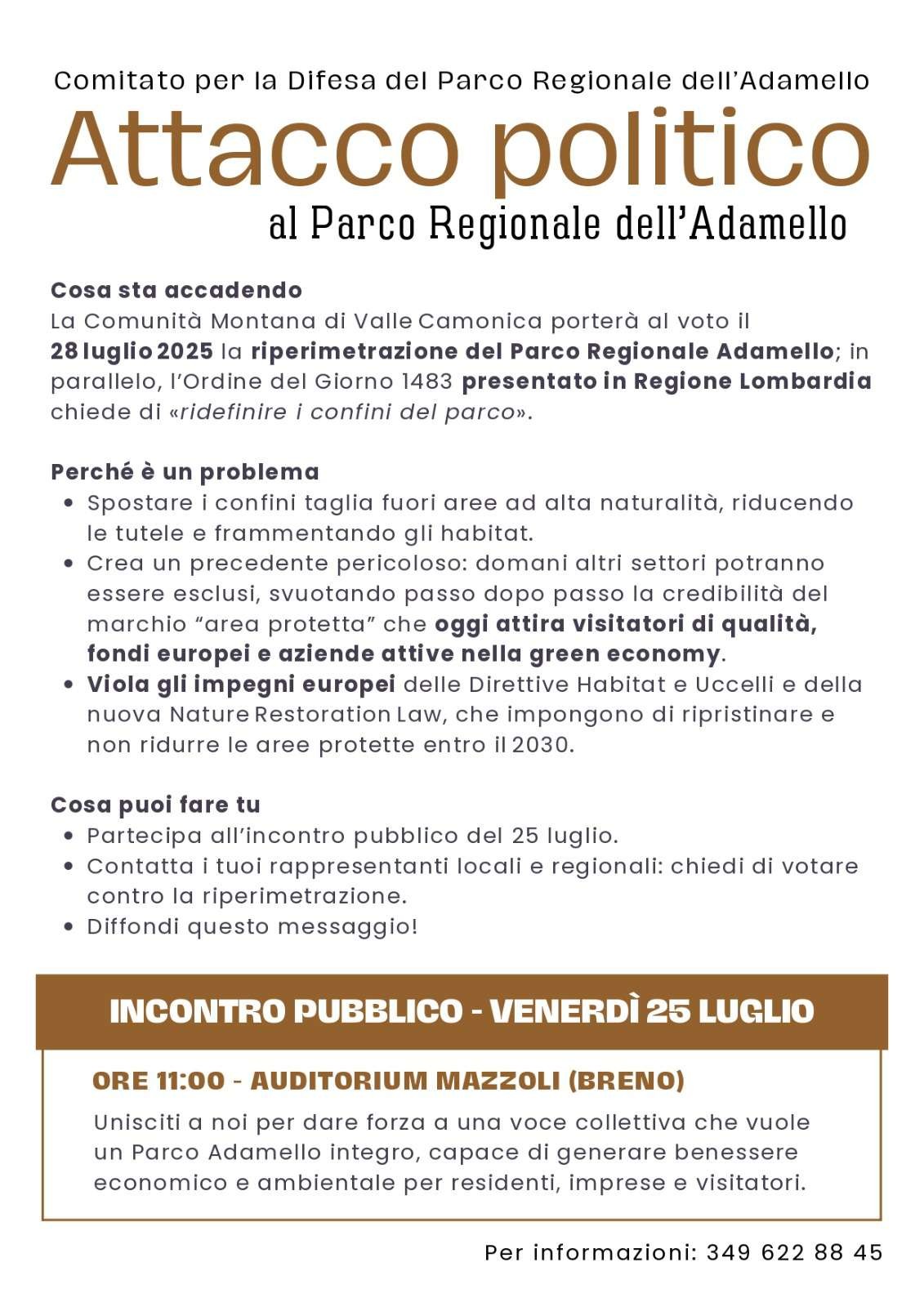 Comitato per la Difesa del Parco Regionale dell'Adamello

Attacco politico

al Parco Regionale dell'Adamello

Cosa sta accadendo

La Comunità Montana di Valle Camonica porterà al voto il 28 luglio 2025 la riperimetrazione del Parco Regionale Adamello; in parallelo, l'Ordine del Giorno 1483 presentato in Regione Lombardia chiede di «ridefinire i confini del parco».

Perché è un problema

• Spostare i confini taglia fuori aree ad alta naturalità, riducendo le tutele e frammentando gli habitat.
• Crea un precedente pericoloso: domani altri settori potranno essere esclusi, svuotando passo dopo passo la credibilità del marchio "area protetta" che oggi attira visitatori di qualità, fondi europei e aziende attive nella green economy.
• Viola gli impegni europei delle Direttive Habitat e Uccelli e della nuova Nature Restoration Law, che impongono di ripristinare e non ridurre le aree protette entro il 2030.

Cosa puoi fare tu

• Partecipa all'incontro pubblico del 25 luglio.
• Contatta i tuoi rappresentanti locali e regionali: chiedi di votare contro la riperimetrazione.
• Diffondi questo messaggio!

INCONTRO PUBBLICO - VENERDÌ 25 LUGLIO

ORE 11:00 - AUDITORIUM MAZZOLI (BRENO)

Unisciti a noi per dare forza a una voce collettiva che vuole un Parco Adamello integro, capace di generare benessere economico e ambientale per residenti, imprese e visitatori.

Per informazioni: 349 622 88 45